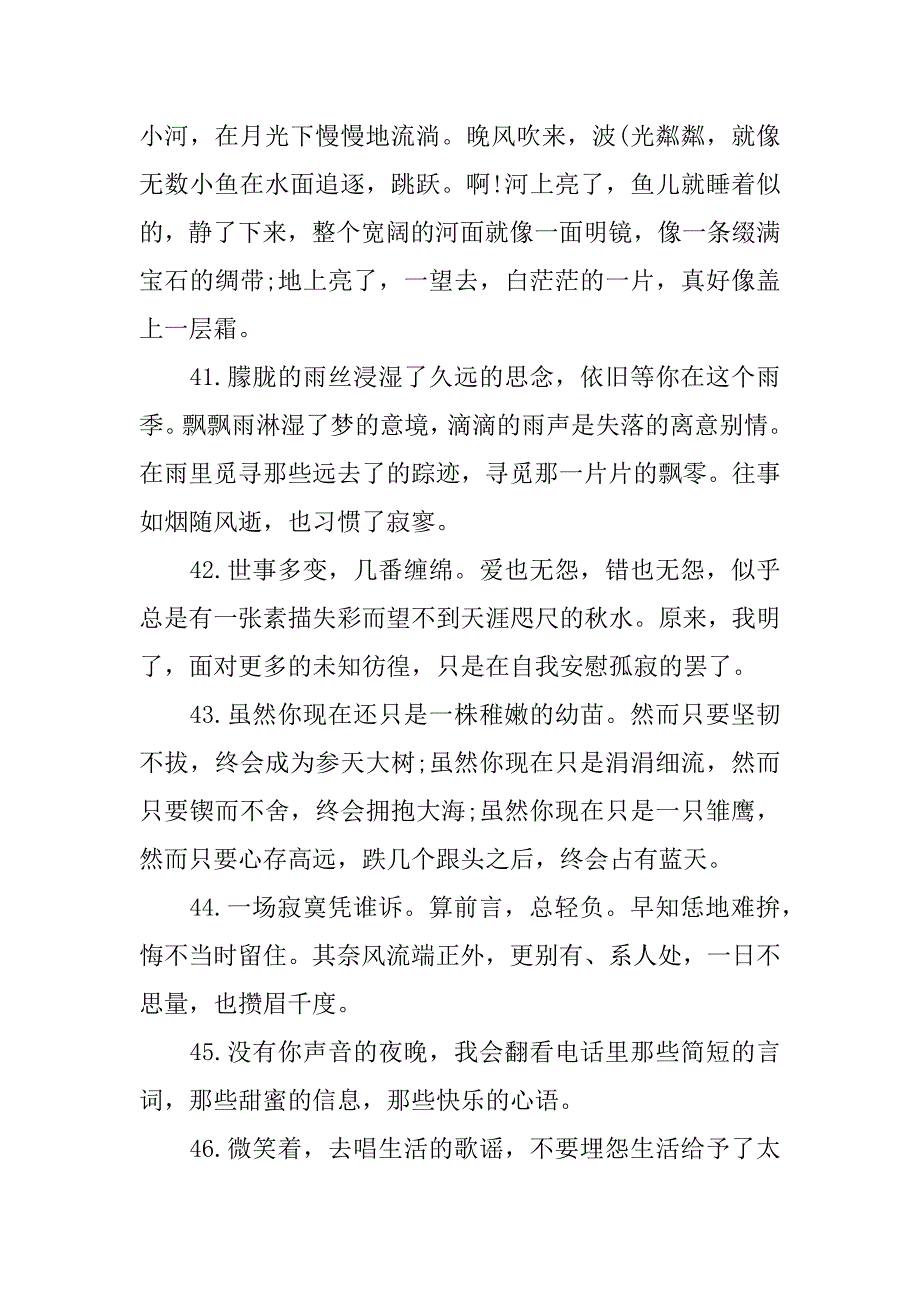 小河，在月光下慢慢地流淌。晚风吹来，波(光粼粼，就像无数小鱼在水面追逐，跳跃。啊!河上亮了，鱼儿就睡着似的，静了下来，整个宽阔的河面就像一面明镜，像一条缀满宝石的绸带;地上亮了，一望去，白茫茫的一片，真好像盖上一层霜。

41.朦胧的雨丝浸湿了久远的思念，依旧等你在这个雨季。飘飘雨淋湿了梦的意境，滴滴的雨声是失落的离意别情。在雨里觅寻那些远去了的踪迹，寻觅那一片片的飘零。往事如烟随风逝，也习惯了寂寥。

42.世事多变，几番缠绵。爱也无怨，错也无怨，似乎总是有一张素描失彩而望不到天涯咫尺的秋水。原来，我明了，面对更多的未知彷徨，只是在自我安慰孤寂的罢了。

43.虽然你现在还只是一株稚嫩的幼苗。然而只要坚韧不拔，终会成为参天大树;虽然你现在只是涓涓细流，然而只要锲而不舍，终会拥抱大海;虽然你现在只是一只雏鹰，然而只要心存高远，跌几个跟头之后，终会占有蓝天。

44.一场寂寞凭谁诉。算前言，总轻负。早知恁地难拚，悔不当时留住。其奈风流端正外，更别有、系人处，一日不思量，也攒眉千度。

45.没有你声音的夜晚，我会翻看电话里那些简短的言词，那些甜蜜的信息，那些快乐的心语。

46.微笑着，去唱生活的歌谣，不要埋怨生活给予了太